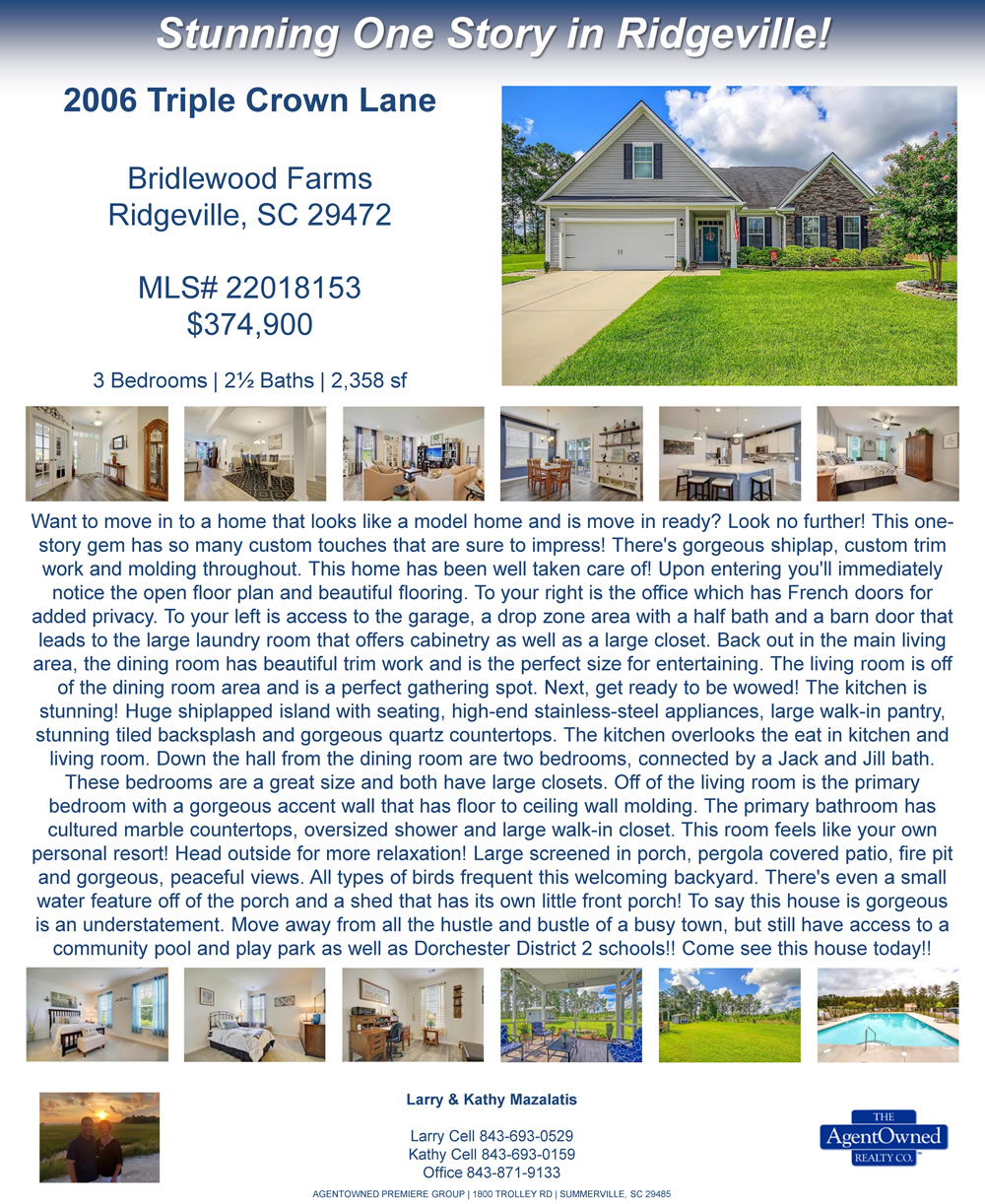 Stunning One Story in Ridgeville!

2006 Triple Crown Lane

Bridlewood Farms
Ridgeville, SC 29472

MLS# 22018153
$374,900

3 Bedrooms | 2½ Baths | 2,358 sf

Want to move in to a home that looks like a model home and is move in ready? Look no further! This one-story gem has so many custom touches that are sure to impress! There's gorgeous shiplap, custom trim work and molding throughout. This home has been well taken care of! Upon entering you'll immediately notice the open floor plan and beautiful flooring. To your right is the office which has French doors for added privacy. To your left is access to the garage, a drop zone area with a half bath and a barn door that leads to the large laundry room that offers cabinetry as well as a large closet. Back out in the main living area, the dining room has beautiful trim work and is the perfect size for entertaining. The living room is off of the dining room area and is a perfect gathering spot. Next, get ready to be wowed! The kitchen is stunning! Huge shiplapped island with seating, high-end stainless-steel appliances, large walk-in pantry, stunning tiled backsplash and gorgeous quartz countertops. The kitchen overlooks the eat in kitchen and living room. Down the hall from the dining room are two bedrooms, connected by a Jack and Jill bath. These bedrooms are a great size and both have large closets. Off of the living room is the primary bedroom with a gorgeous accent wall that has floor to ceiling wall molding. The primary bathroom has cultured marble countertops, oversized shower and large walk-in closet. This room feels like your own personal resort! Head outside for more relaxation! Large screened in porch, pergola covered patio, fire pit and gorgeous, peaceful views. All types of birds frequent this welcoming backyard. There's even a small water feature off of the porch and a shed that has its own little front porch! To say this house is gorgeous is an understatement. Move away from all the hustle and bustle of a busy town, but still have access to a community pool and play park as well as Dorchester District 2 schools!! Come see this house today!!

Larry & Kathy Mazalatis

Larry Cell 843-693-0529
Kathy Cell 843-693-0159
Office 843-871-9133

THE
AgentOwned
REALTY CO.

AGENTOWNED PREMIERE GROUP | 1800 TROLLEY RD | SUMMERVILLE, SC 29485